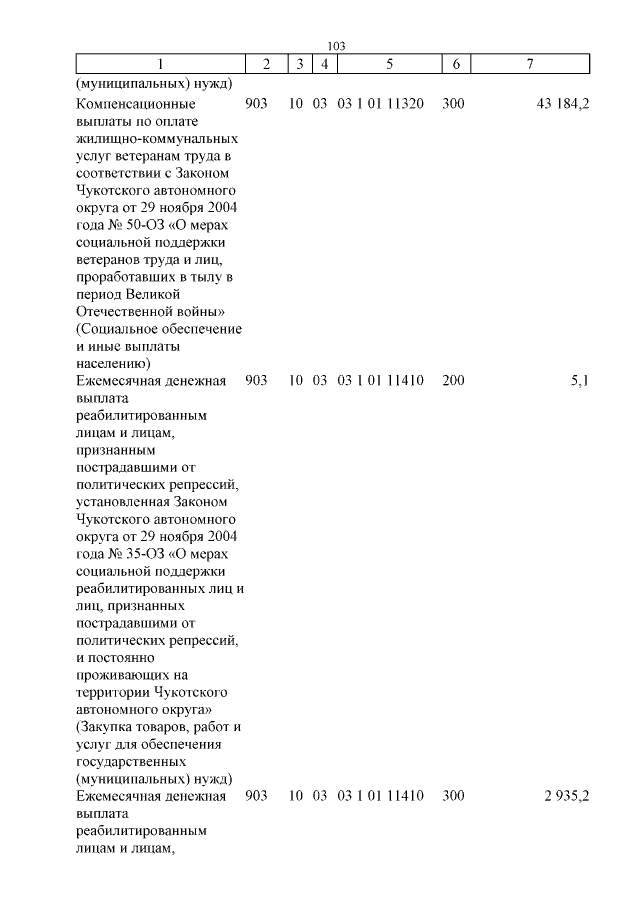 103

| 1 | 2 | 3 | 4 | 5 | 6 | 7 |
|---|---|---|---|---|---|---|
| (муниципальных) нужд) | | | | | | |
| Компенсационные выплаты по оплате жилищно-коммунальных услуг ветеранам труда в соответствии с Законом Чукотского автономного округа от 29 ноября 2004 года № 50-ОЗ «О мерах социальной поддержки ветеранов труда и лиц, проработавших в тылу в период Великой Отечественной войны» (Социальное обеспечение и иные выплаты населению) | 903 | 10 | 03 | 03 1 01 11320 | 300 | 43 184,2 |
| Ежемесячная денежная выплата реабилитированным лицам и лицам, признанным пострадавшими от политических репрессий, установленная Законом Чукотского автономного округа от 29 ноября 2004 года № 35-ОЗ «О мерах социальной поддержки реабилитированных лиц и лиц, признанных пострадавшими от политических репрессий, и постоянно проживающих на территории Чукотского автономного округа» (Закупка товаров, работ и услуг для обеспечения государственных (муниципальных) нужд) | 903 | 10 | 03 | 03 1 01 11410 | 200 | 5,1 |
| Ежемесячная денежная выплата реабилитированным лицам и лицам, | 903 | 10 | 03 | 03 1 01 11410 | 300 | 2 935,2 |